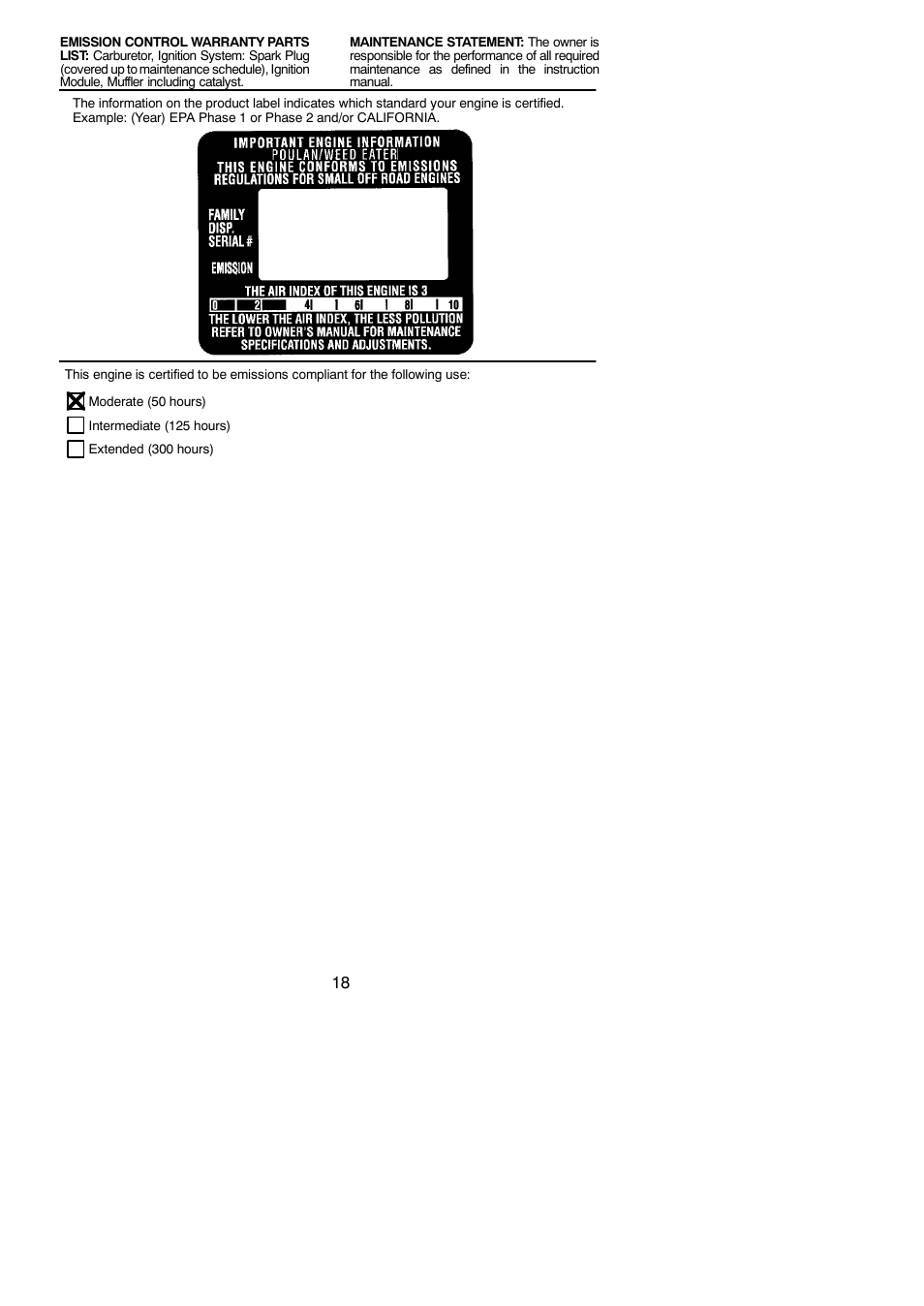 **EMISSION CONTROL WARRANTY PARTS LIST:** Carburetor, Ignition System: Spark Plug (covered up to maintenance schedule), Ignition Module, Muffler including catalyst.

**MAINTENANCE STATEMENT:** The owner is responsible for the performance of all required maintenance as defined in the instruction manual.

The information on the product label indicates which standard your engine is certified. Example: (Year) EPA Phase 1 or Phase 2 and/or CALIFORNIA.

IMPORTANT ENGINE INFORMATION
POULAN/WEED EATER
THIS ENGINE CONFORMS TO EMISSIONS REGULATIONS FOR SMALL OFF ROAD ENGINES

FAMILY
DISP.
SERIAL #
EMISSION

THE AIR INDEX OF THIS ENGINE IS 3

0 2 4 6 8 10

THE LOWER THE AIR INDEX, THE LESS POLLUTION
REFER TO OWNER'S MANUAL FOR MAINTENANCE SPECIFICATIONS AND ADJUSTMENTS.

This engine is certified to be emissions compliant for the following use:

☒ Moderate (50 hours)
☐ Intermediate (125 hours)
☐ Extended (300 hours)

18